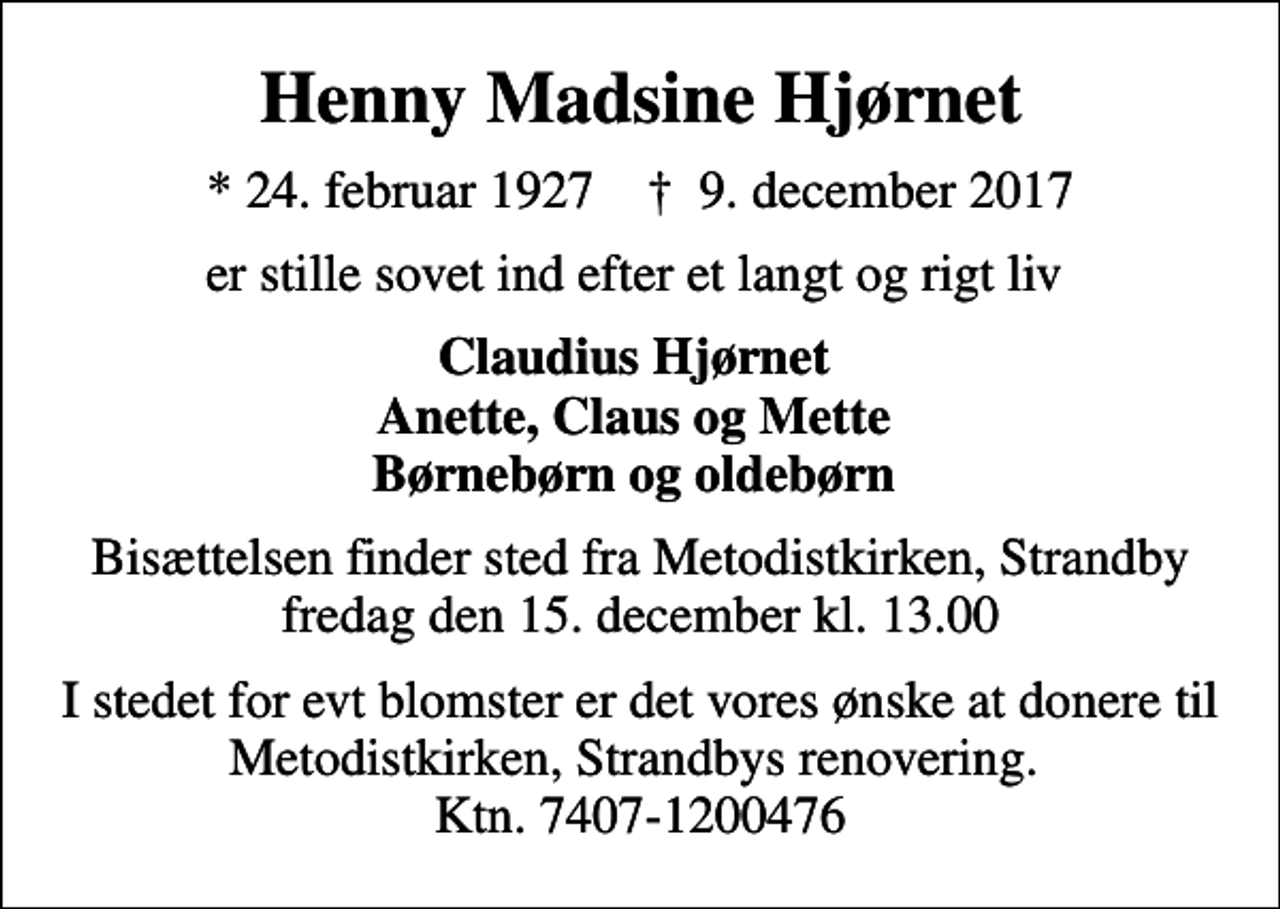 Henny Madsine Hjørnet

* 24. februar 1927 † 9. december 2017

er stille sovet ind efter et langt og rigt liv

Claudius Hjørnet
Anette, Claus og Mette
Børnebørn og oldebørn

Bisættelsen finder sted fra Metodistkirken, Strandby fredag den 15. december kl. 13.00

I stedet for evt blomster er det vores ønske at donere til Metodistkirken, Strandbys renovering.
Ktn. 7407-1200476